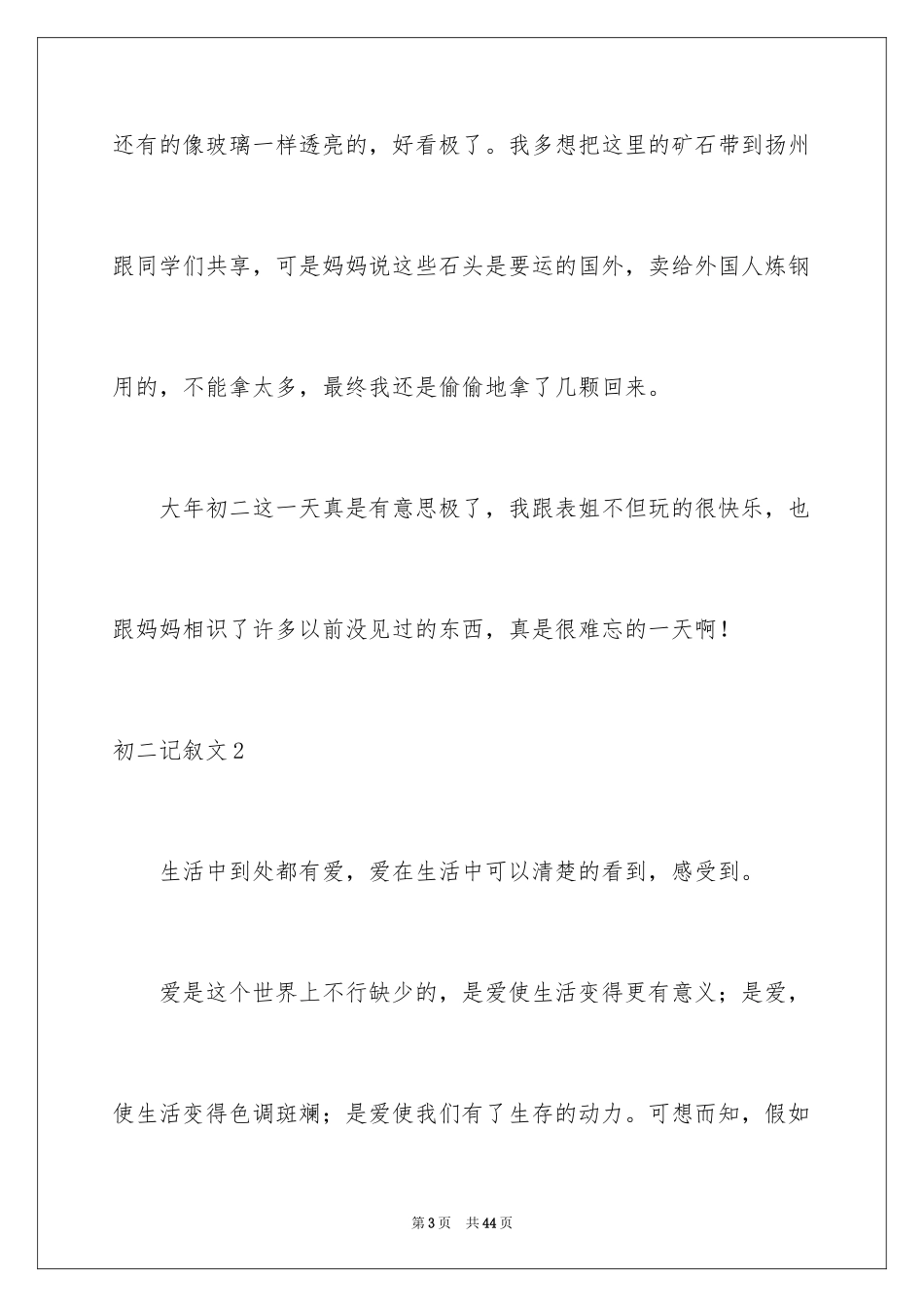 还有的像玻璃一样透亮的，好看极了。我多想把这里的矿石带到扬州跟同学们共享，可是妈妈说这些石头是要运的国外，卖给外国人炼钢用的，不能拿太多，最终我还是偷偷地拿了几颗回来。

大年初二这一天真是有意思极了，我跟表姐不但玩的很快乐，也跟妈妈相识了许多以前没见过的东西，真是很难忘的一天啊！

初二记叙文2

生活中到处都有爱，爱在生活中可以清楚的看到，感受到。

爱是这个世界上不行缺少的，是爱使生活变得更有意义；是爱，使生活变得色调斑斓；是爱使我们有了生存的动力。可想而知，假如

第3页　共44页